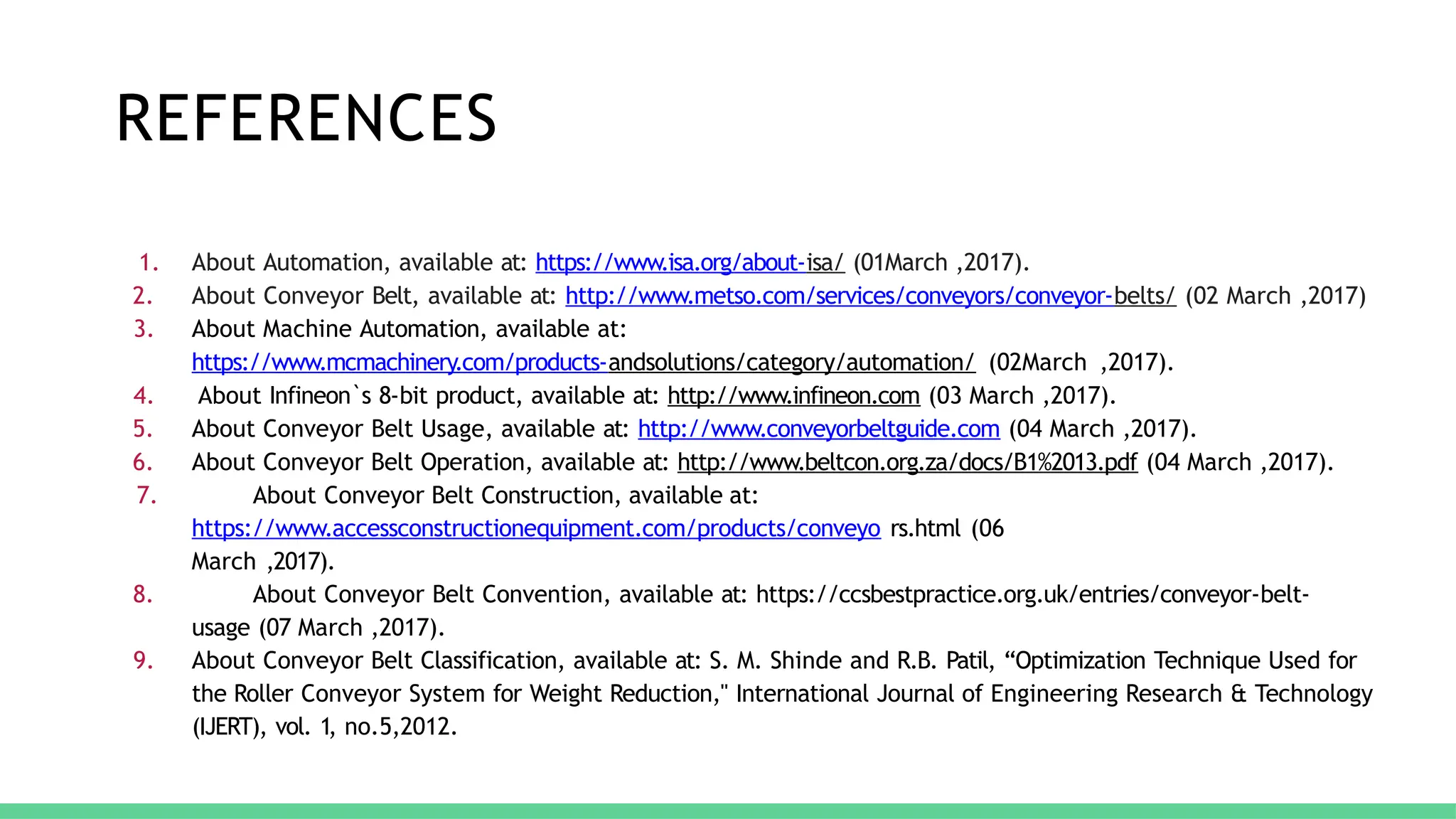 REFERENCES

1. About Automation, available at: https://www.isa.org/about-isa/ (01March ,2017).
2. About Conveyor Belt, available at: http://www.metso.com/services/conveyors/conveyor-belts/ (02 March ,2017)
3. About Machine Automation, available at: https://www.mcmachinery.com/products-andsolutions/category/automation/ (02March ,2017).
4. About Infineon`s 8-bit product, available at: http://www.infineon.com (03 March ,2017).
5. About Conveyor Belt Usage, available at: http://www.conveyorbeltguide.com (04 March ,2017).
6. About Conveyor Belt Operation, available at: http://www.beltcon.org.za/docs/B1%2013.pdf (04 March ,2017).
7. About Conveyor Belt Construction, available at: https://www.accessconstructionequipment.com/products/conveyo rs.html (06 March ,2017).
8. About Conveyor Belt Convention, available at: https://ccsbestpractice.org.uk/entries/conveyor-belt-usage (07 March ,2017).
9. About Conveyor Belt Classification, available at: S. M. Shinde and R.B. Patil, “Optimization Technique Used for the Roller Conveyor System for Weight Reduction," International Journal of Engineering Research & Technology (IJERT), vol. 1, no.5,2012.